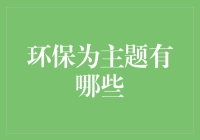 环保为主题有哪些